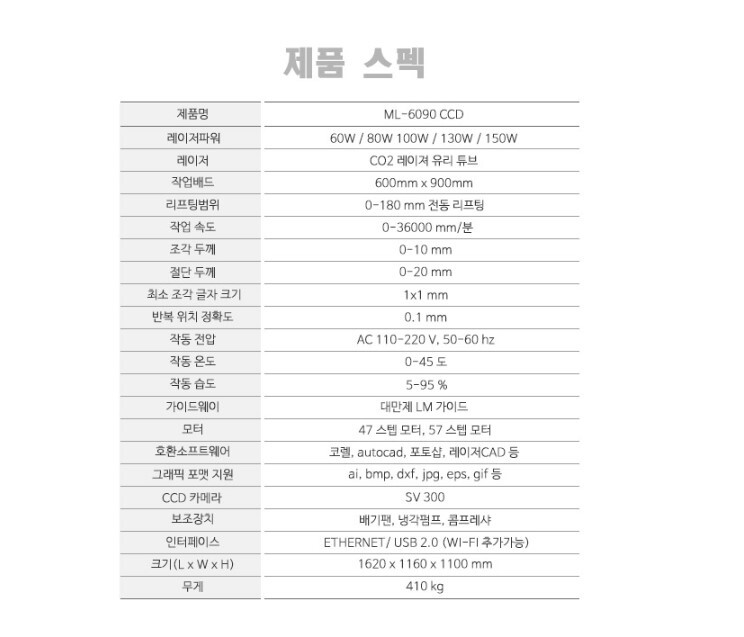 제품 스펙

| 제품명 | ML-6090 CCD |
|---|---|
| 레이저파워 | 60W / 80W 100W / 130W / 150W |
| 레이저 | CO2 레이져 유리 튜브 |
| 작업배드 | 600mm x 900mm |
| 리프팅범위 | 0-180 mm 전동 리프팅 |
| 작업 속도 | 0-36000 mm/분 |
| 조각 두께 | 0-10 mm |
| 절단 두께 | 0-20 mm |
| 최소 조각 글자 크기 | 1x1 mm |
| 반복 위치 정확도 | 0.1 mm |
| 작동 전압 | AC 110-220 V, 50-60 hz |
| 작동 온도 | 0-45 도 |
| 작동 습도 | 5-95 % |
| 가이드웨이 | 대만제 LM 가이드 |
| 모터 | 47 스텝 모터, 57 스텝 모터 |
| 호환소프트웨어 | 코렐, autocad, 포토샵, 레이저CAD 등 |
| 그래픽 포맷 지원 | ai, bmp, dxf, jpg, eps, gif 등 |
| CCD 카메라 | SV 300 |
| 보조장치 | 배기팬, 냉각펌프, 콤프레샤 |
| 인터페이스 | ETHERNET/ USB 2.0 (WI-FI 추가가능) |
| 크기(L x W x H) | 1620 x 1160 x 1100 mm |
| 무게 | 410 kg |